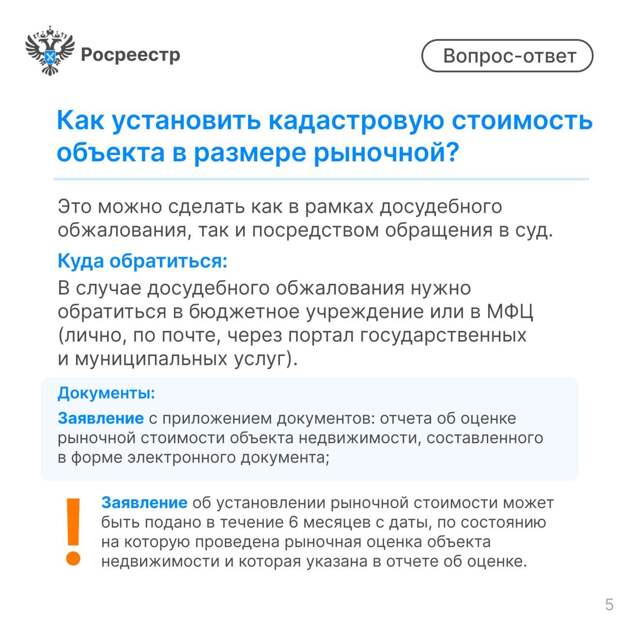 Росреестр

Вопрос-ответ

Как установить кадастровую стоимость объекта в размере рыночной?

Это можно сделать как в рамках досудебного обжалования, так и посредством обращения в суд.

Куда обратиться:

В случае досудебного обжалования нужно обратиться в бюджетное учреждение или в МФЦ (лично, по почте, через портал государственных и муниципальных услуг).

Документы:

Заявление с приложением документов: отчета об оценке рыночной стоимости объекта недвижимости, составленного в форме электронного документа;

!

Заявление об установлении рыночной стоимости может быть подано в течение 6 месяцев с даты, по состоянию на которую проведена рыночная оценка объекта недвижимости и которая указана в отчете об оценке.

5